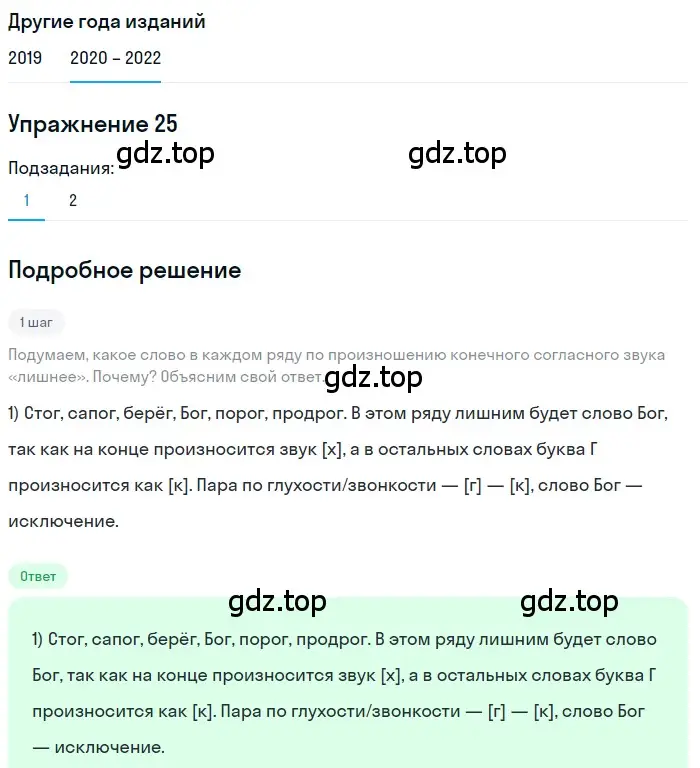 Другие года изданий

2019 2020 – 2022

Упражнение 25

gdz.top gdz.top

Подзадания:

1 2

Подробное решение

1 шаг

Подумаем, какое слово в каждом ряду по произношению конечного согласного звука «лишнее». Почему? Объясним свой ответ.

gdz.top

1) Стог, сапог, берёг, Бог, порог, продрог. В этом ряду лишним будет слово Бог, так как на конце произносится звук [х], а в остальных словах буква Г произносится как [к]. Пара по глухости/звонкости — [г] — [к], слово Бог — исключение.

Ответ

gdz.top gdz.top

1) Стог, сапог, берёг, Бог, порог, продрог. В этом ряду лишним будет слово Бог, так как на конце произносится звук [х], а в остальных словах буква Г произносится как [к]. Пара по глухости/звонкости — [г] — [к], слово Бог — исключение.